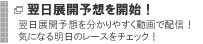 翌日展開予想を開始！
翌日展開予想を分かりやすく動画で配信！
気になる明日のレースをチェック！